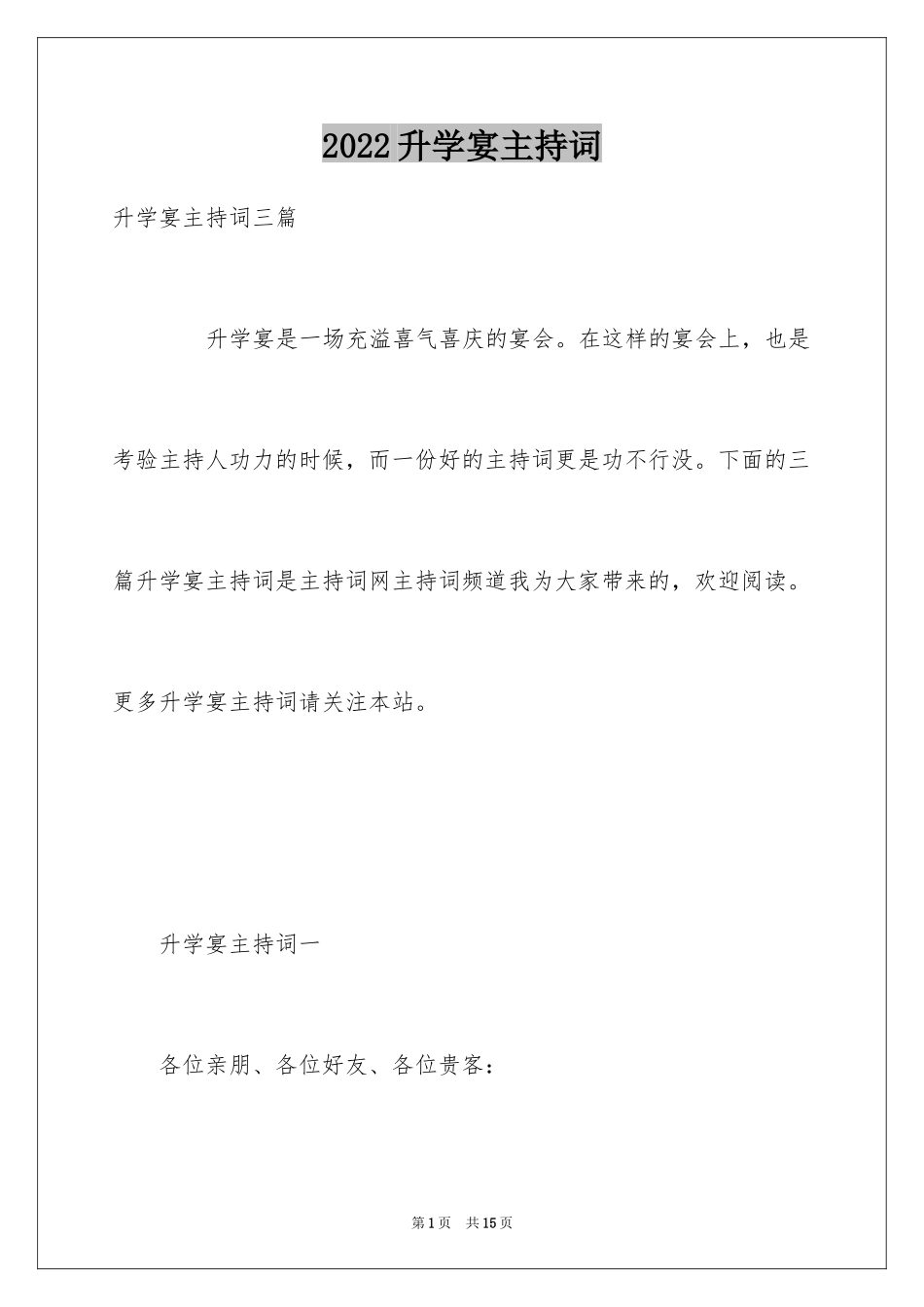 2022升学宴主持词

升学宴主持词三篇

升学宴是一场充溢喜气喜庆的宴会。在这样的宴会上，也是考验主持人功力的时候，而一份好的主持词更是功不行没。下面的三篇升学宴主持词是主持词网主持词频道我为大家带来的，欢迎阅读。更多升学宴主持词请关注本站。

升学宴主持词一

各位亲朋、各位好友、各位贵客：

第1页 共15页